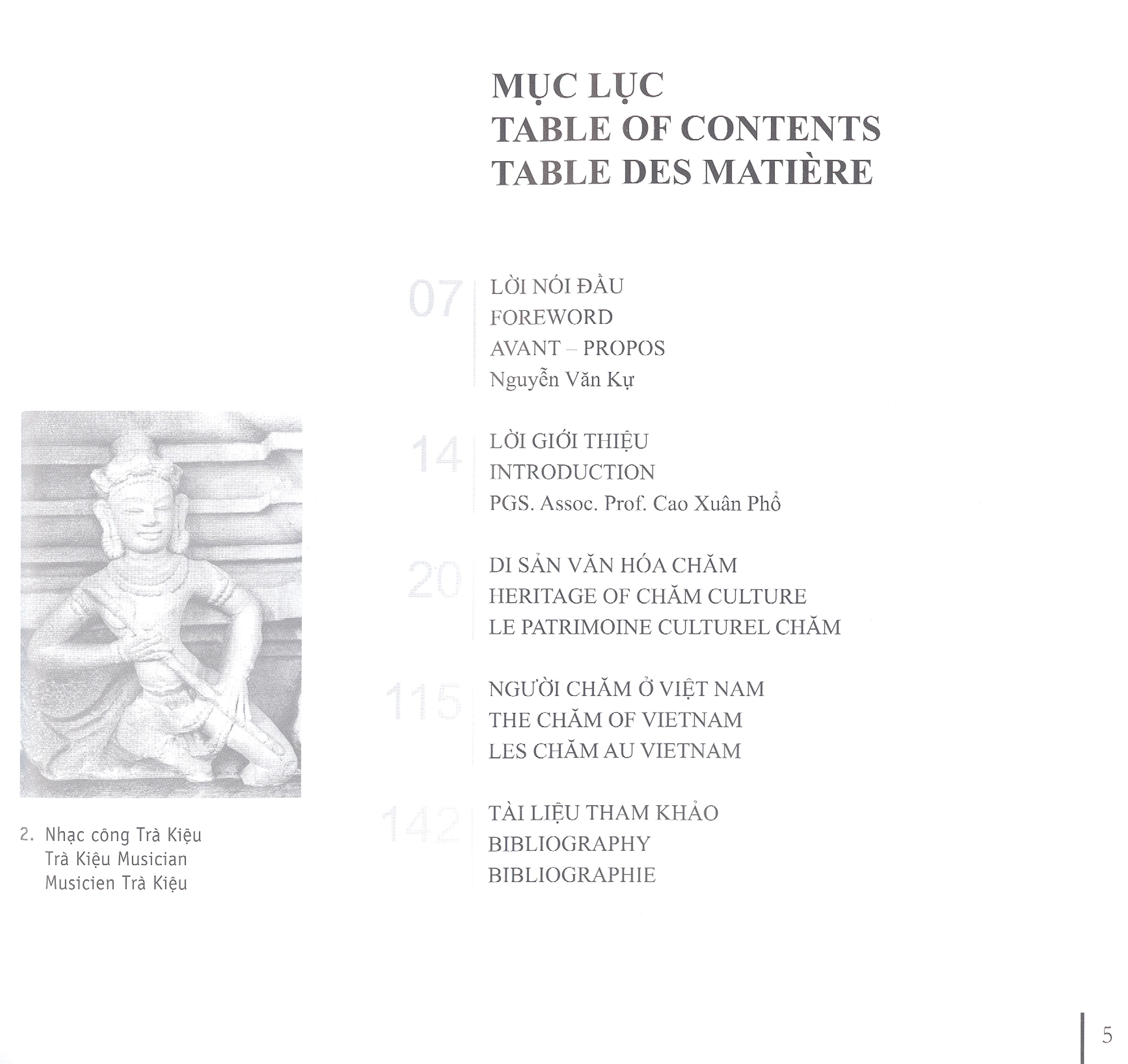 MỤC LỤC
TABLE OF CONTENTS
TABLE DES MATIÈRE

07
LỜI NÓI ĐẦU
FOREWORD
AVANT – PROPOS
Nguyễn Văn Kự

14
LỜI GIỚI THIỆU
INTRODUCTION
PGS. Assoc. Prof. Cao Xuân Phổ

20
DI SẢN VĂN HÓA CHĂM
HERITAGE OF CHĂM CULTURE
LE PATRIMOINE CULTUREL CHĂM

115
NGƯỜI CHĂM Ở VIỆT NAM
THE CHĂM OF VIETNAM
LES CHĂM AU VIETNAM

142
TÀI LIỆU THAM KHẢO
BIBLIOGRAPHY
BIBLIOGRAPHIE

2. Nhạc công Trà Kiệu
Trà Kiệu Musician
Musicien Trà Kiệu

5